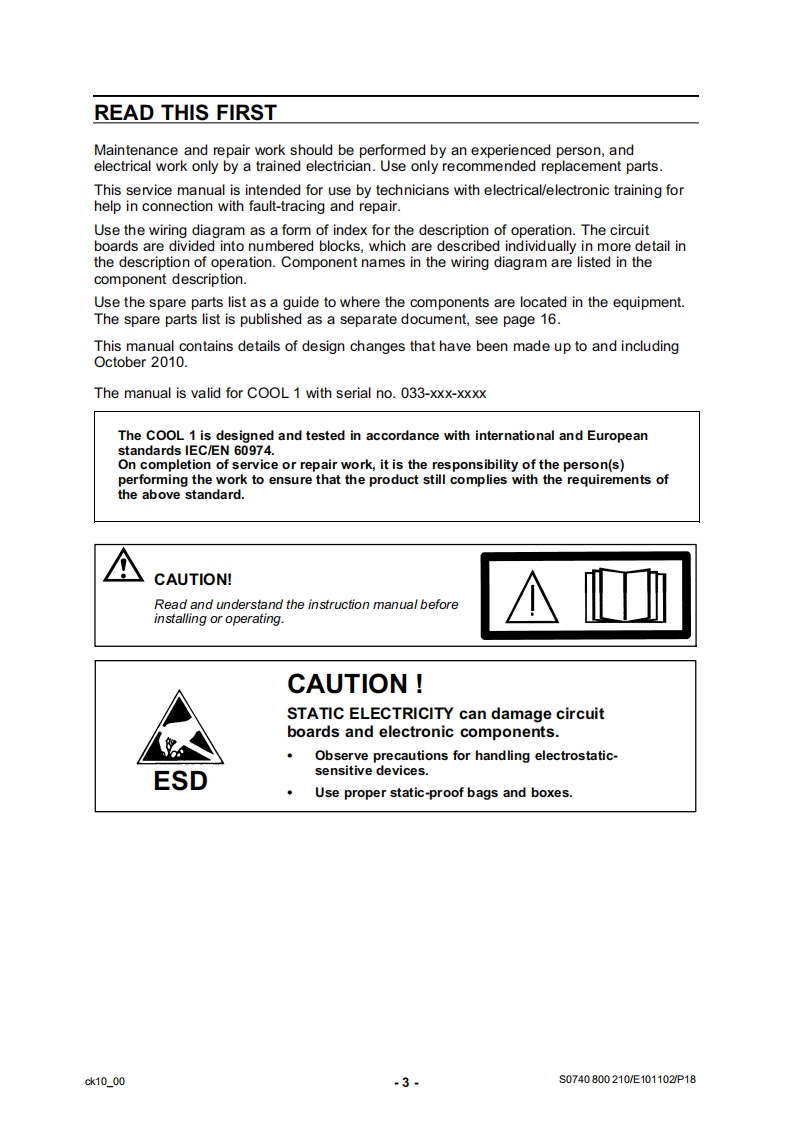 READ THIS FIRST

Maintenance and repair work should be performed by an experienced person, and electrical work only by a trained electrician. Use only recommended replacement parts.

This service manual is intended for use by technicians with electrical/electronic training for help in connection with fault-tracing and repair.

Use the wiring diagram as a form of index for the description of operation. The circuit boards are divided into numbered blocks, which are described individually in more detail in the description of operation. Component names in the wiring diagram are listed in the component description.

Use the spare parts list as a guide to where the components are located in the equipment. The spare parts list is published as a separate document, see page 16.

This manual contains details of design changes that have been made up to and including October 2010.

The manual is valid for COOL 1 with serial no. 033-xxx-xxxx

The COOL 1 is designed and tested in accordance with international and European standards IEC/EN 60974.
On completion of service or repair work, it is the responsibility of the person(s) performing the work to ensure that the product still complies with the requirements of the above standard.

CAUTION!

Read and understand the instruction manual before installing or operating.

ESD

CAUTION !

STATIC ELECTRICITY can damage circuit boards and electronic components.

• Observe precautions for handling electrostatic-sensitive devices.

• Use proper static-proof bags and boxes.

ck10_00 - 3 - S0740 800 210/E101102/P18